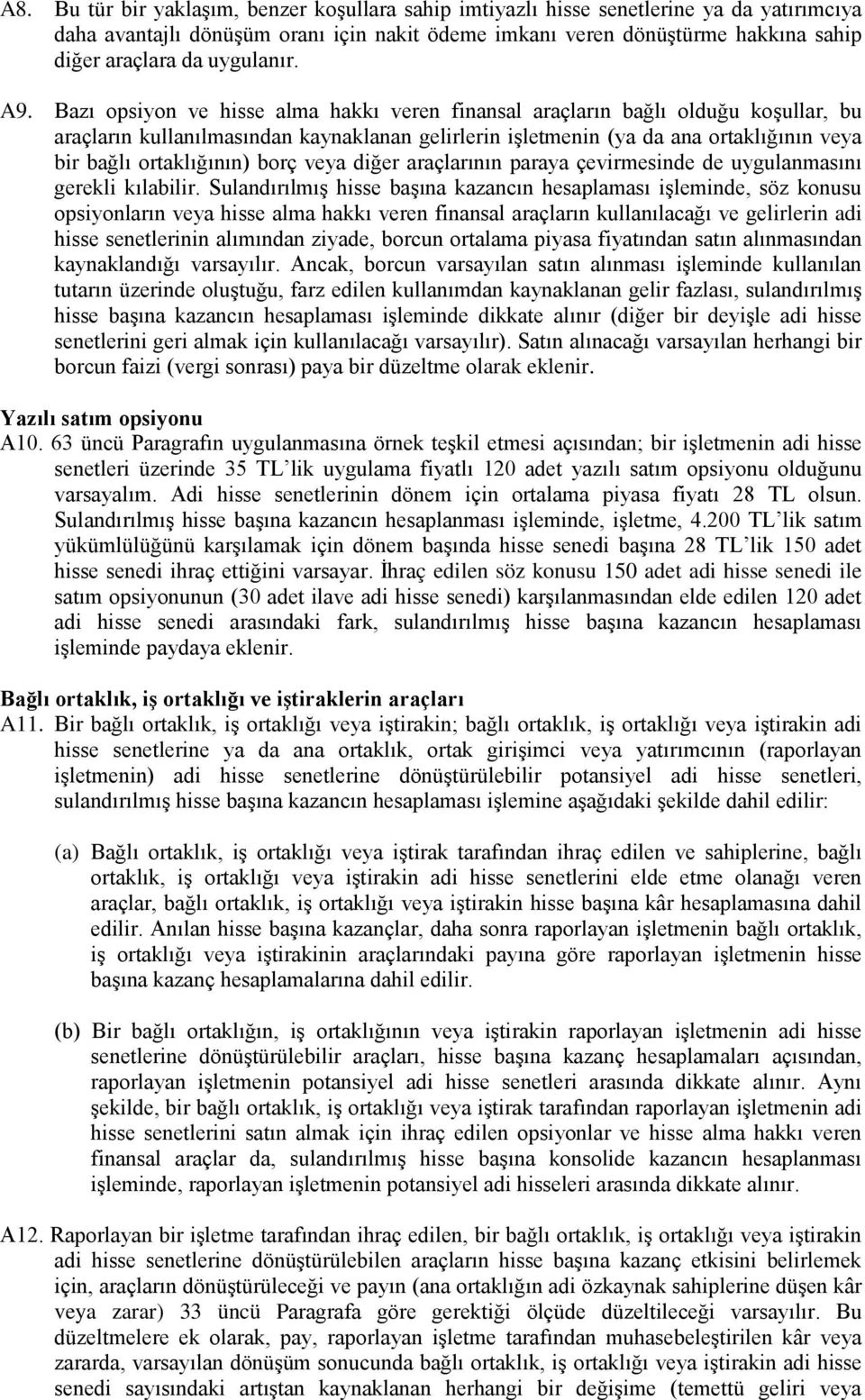 A8. Bu tür bir yaklaşım, benzer koşullara sahip imtiyazlı hisse senetlerine ya da yatırımcıya daha avantajlı dönüşüm oranı için nakit ödeme imkanı veren dönüştürme hakkına sahip diğer araçlara da uygulanır.

A9. Bazı opsiyon ve hisse alma hakkı veren finansal araçların bağlı olduğu koşullar, bu araçların kullanılmasından kaynaklanan gelirlerin işletmenin (ya da ana ortaklığının veya bir bağlı ortaklığının) borç veya diğer araçlarının paraya çevirmesinde de uygulanmasını gerekli kılabilir. Sulandırılmış hisse başına kazancın hesaplaması işleminde, söz konusu opsiyonların veya hisse alma hakkı veren finansal araçların kullanılacağı ve gelirlerin adi hisse senetlerinin alımından ziyade, borcun ortalama piyasa fiyatından satın alınmasından kaynaklandığı varsayılır. Ancak, borcun varsayılan satın alınması işleminde kullanılan tutarın üzerinde oluştuğu, farz edilen kullanımdan kaynaklanan gelir fazlası, sulandırılmış hisse başına kazancın hesaplaması işleminde dikkate alınır (diğer bir deyişle adi hisse senetlerini geri almak için kullanılacağı varsayılır). Satın alınacağı varsayılan herhangi bir borcun faizi (vergi sonrası) paya bir düzeltme olarak eklenir.

Yazılı satım opsiyonu
A10. 63 üncü Paragrafın uygulanmasına örnek teşkil etmesi açısından; bir işletmenin adi hisse senetleri üzerinde 35 TL'lik uygulama fiyatlı 120 adet yazılı satım opsiyonu olduğunu varsayalım. Adi hisse senetlerinin dönem için ortalama piyasa fiyatı 28 TL olsun. Sulandırılmış hisse başına kazancın hesaplanması işleminde, işletme, 4.200 TL'lik satım yükümlülüğünü karşılamak için dönem başında hisse senedi başına 28 TL'lik 150 adet hisse senedi ihraç ettiğini varsayar. İhraç edilen söz konusu 150 adet adi hisse senedi ile satım opsiyonunun (30 adet ilave adi hisse senedi) karşılanmasından elde edilen 120 adet adi hisse senedi arasındaki fark, sulandırılmış hisse başına kazancın hesaplaması işleminde paydaya eklenir.

Bağlı ortaklık, iş ortaklığı ve iştiraklerin araçları
A11. Bir bağlı ortaklık, iş ortaklığı veya iştirakin; bağlı ortaklık, iş ortaklığı veya iştirakin adi hisse senetlerine ya da ana ortaklık, ortak girişimci veya yatırımcının (raporlayan işletmenin) adi hisse senetlerine dönüştürülebilir potansiyel adi hisse senetleri, sulandırılmış hisse başına kazancın hesaplaması işlemine aşağıdaki şekilde dahil edilir:

(a) Bağlı ortaklık, iş ortaklığı veya iştirak tarafından ihraç edilen ve sahiplerine, bağlı ortaklık, iş ortaklığı veya iştirakin adi hisse senetlerini elde etme olanağı veren araçlar, bağlı ortaklık, iş ortaklığı veya iştirakin hisse başına kâr hesaplamasına dahil edilir. Anılan hisse başına kazançlar, daha sonra raporlayan işletmenin bağlı ortaklık, iş ortaklığı veya iştirakinin araçlarındaki payına göre raporlayan işletmenin hisse başına kazanç hesaplamalarına dahil edilir.

(b) Bir bağlı ortaklığın, iş ortaklığının veya iştirakin raporlayan işletmenin adi hisse senetlerine dönüştürülebilir araçları, hisse başına kazanç hesaplamaları açısından, raporlayan işletmenin potansiyel adi hisse senetleri arasında dikkate alınır. Aynı şekilde, bir bağlı ortaklık, iş ortaklığı veya iştirak tarafından raporlayan işletmenin adi hisse senetlerini satın almak için ihraç edilen opsiyonlar ve hisse alma hakkı veren finansal araçlar da, sulandırılmış hisse başına konsolide kazancın hesaplanması işleminde, raporlayan işletmenin potansiyel adi hisseleri arasında dikkate alınır.

A12. Raporlayan bir işletme tarafından ihraç edilen, bir bağlı ortaklık, iş ortaklığı veya iştirakin adi hisse senetlerine dönüştürülebilen araçların hisse başına kazanç etkisini belirlemek için, araçların dönüştürüleceği ve payın (ana ortaklığın adi özkaynak sahiplerine düşen kâr veya zarar) 33 üncü Paragrafa göre gerektiği ölçüde düzeltileceği varsayılır. Bu düzeltmelere ek olarak, pay, raporlayan işletme tarafından muhasebeleştirilen kâr veya zararda, varsayılan dönüşüm sonucunda bağlı ortaklık, iş ortaklığı veya iştirakin adi hisse senedi sayısındaki artıştan kaynaklanan herhangi bir değişime (temettü geliri veya